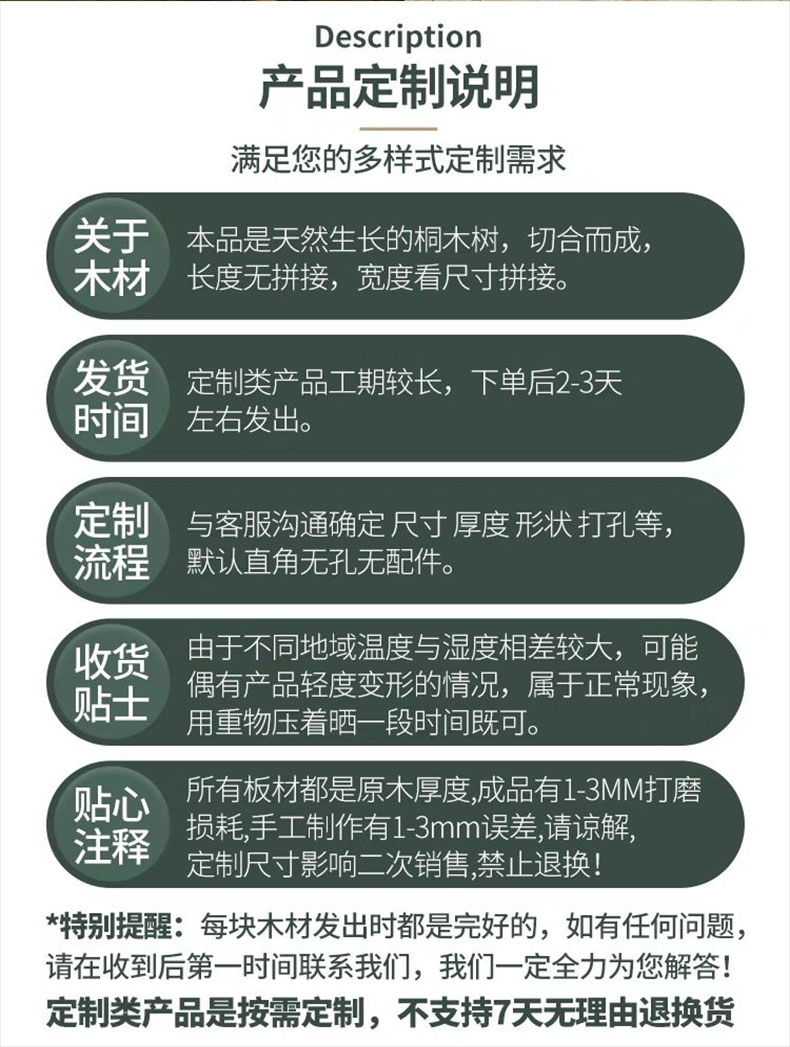 Description
产品定制说明

满足您的多样式定制需求

关于木材 本品是天然生长的桐木树，切合而成，长度无拼接，宽度看尺寸拼接。

发货时间 定制类产品工期较长，下单后2-3天左右发出。

定制流程 与客服沟通确定 尺寸 厚度 形状 打孔等，默认直角无孔无配件。

收货贴士 由于不同地域温度与湿度相差较大，可能偶有产品轻度变形的情况，属于正常现象，用重物压着晒一段时间既可。

贴心注释 所有板材都是原木厚度,成品有1-3MM打磨损耗,手工制作有1-3mm误差,请谅解,定制尺寸影响二次销售,禁止退换！

*特别提醒：每块木材发出时都是完好的，如有任何问题，请在收到后第一时间联系我们，我们一定全力为您解答！
定制类产品是按需定制，不支持7天无理由退换货